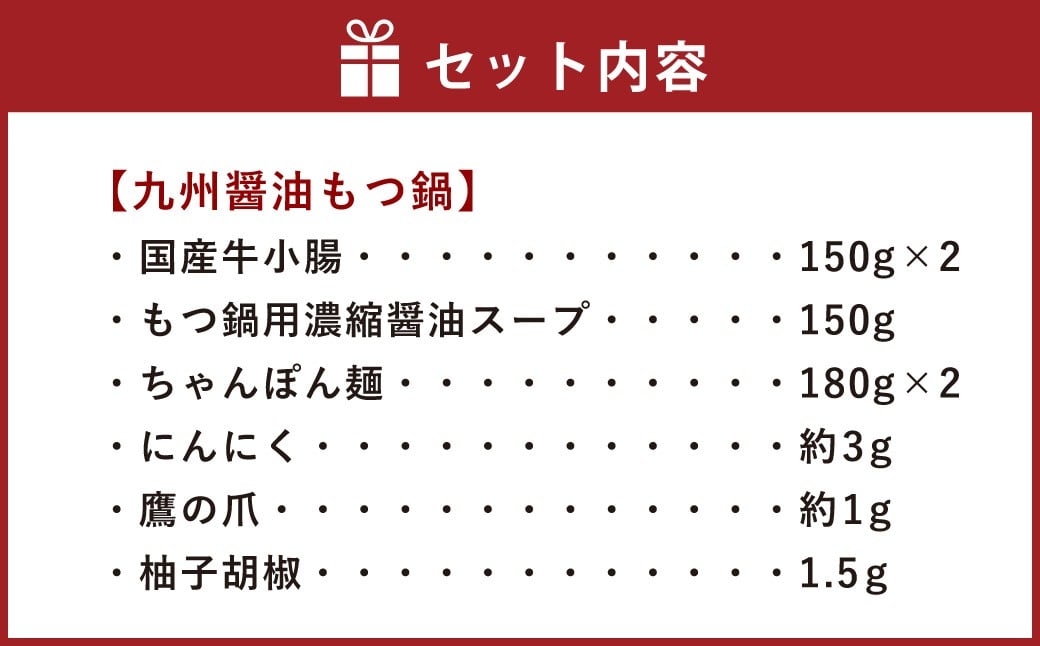 セット内容

【九州醤油もつ鍋】
・国産牛小腸・・・・・・・・・・・・・150g×2
・もつ鍋用濃縮醤油スープ・・・・・150g
・ちゃんぽん麺・・・・・・・・・・・・180g×2
・にんにく・・・・・・・・・・・・・・約3g
・鷹の爪・・・・・・・・・・・・・・・約1g
・柚子胡椒・・・・・・・・・・・・・・1.5g